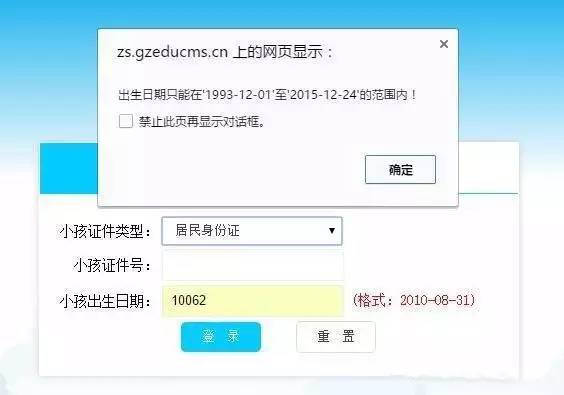 zs.gzeducms.cn 上的网页显示：

×

出生日期只能在'1993-12-01'至'2015-12-24'的范围内！

禁止此页再显示对话框。

确定

小孩证件类型： 居民身份证

小孩证件号：

小孩出生日期： 10062 (格式：2010-08-31)

登 录 重 置